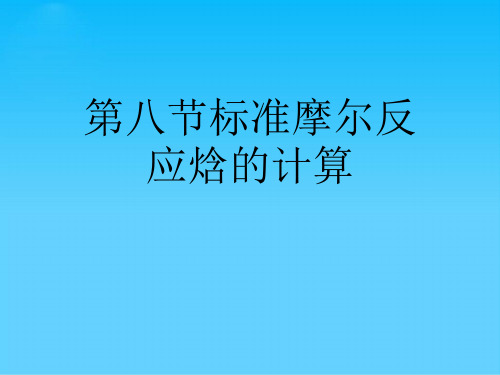 第八节标准摩尔反应焓的计算